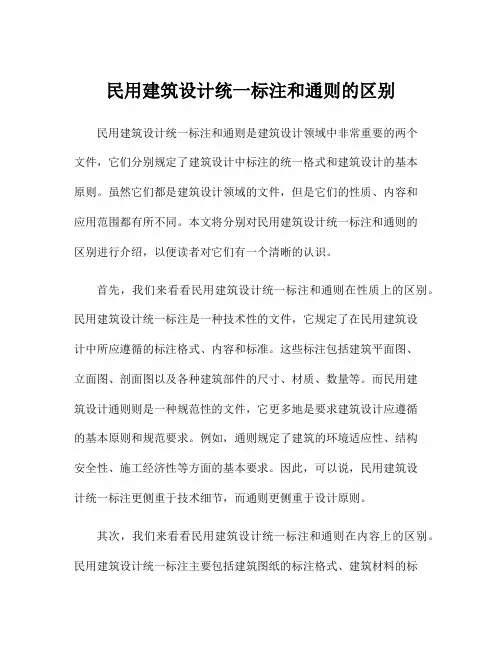 民用建筑设计统一标注和通则的区别

民用建筑设计统一标注和通则是建筑设计领域中非常重要的两个文件，它们分别规定了建筑设计中标注的统一格式和建筑设计的基本原则。虽然它们都是建筑设计领域的文件，但是它们的性质、内容和应用范围都有所不同。本文将分别对民用建筑设计统一标注和通则的区别进行介绍，以便读者对它们有一个清晰的认识。

首先，我们来看看民用建筑设计统一标注和通则在性质上的区别。民用建筑设计统一标注是一种技术性的文件，它规定了在民用建筑设计中所应遵循的标注格式、内容和标准。这些标注包括建筑平面图、立面图、剖面图以及各种建筑部件的尺寸、材质、数量等。而民用建筑设计通则则是一种规范性的文件，它更多地是要求建筑设计应遵循的基本原则和规范要求。例如，通则规定了建筑的环境适应性、结构安全性、施工经济性等方面的基本要求。因此，可以说，民用建筑设计统一标注更侧重于技术细节，而通则更侧重于设计原则。

其次，我们来看看民用建筑设计统一标注和通则在内容上的区别。民用建筑设计统一标注主要包括建筑图纸的标注格式、建筑材料的标